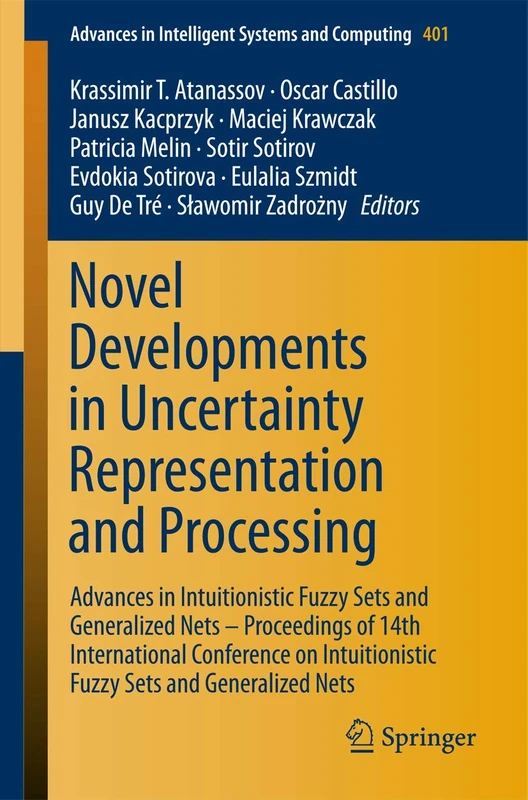 Advances in Intelligent Systems and Computing 401

Krassimir T. Atanassov · Oscar Castillo
Janusz Kacprzyk · Maciej Krawczak
Patricia Melin · Sotir Sotirov
Evdokia Sotirova · Eulalia Szmidt
Guy De Tré · Sławomir Zadrożny Editors

Novel Developments in Uncertainty Representation and Processing

Advances in Intuitionistic Fuzzy Sets and Generalized Nets – Proceedings of 14th International Conference on Intuitionistic Fuzzy Sets and Generalized Nets

Springer